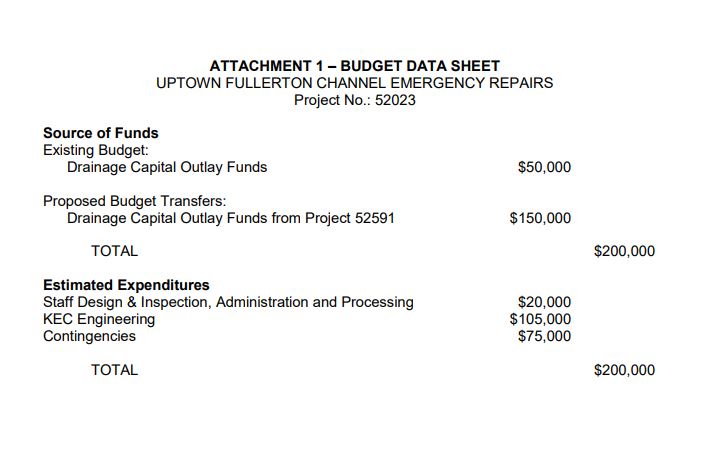 ATTACHMENT 1 – BUDGET DATA SHEET
UPTOWN FULLERTON CHANNEL EMERGENCY REPAIRS
Project No.: 52023

Source of Funds
Existing Budget:
Drainage Capital Outlay Funds $50,000

Proposed Budget Transfers:
Drainage Capital Outlay Funds from Project 52591 $150,000

TOTAL $200,000

Estimated Expenditures
Staff Design & Inspection, Administration and Processing $20,000
KEC Engineering $105,000
Contingencies $75,000

TOTAL $200,000